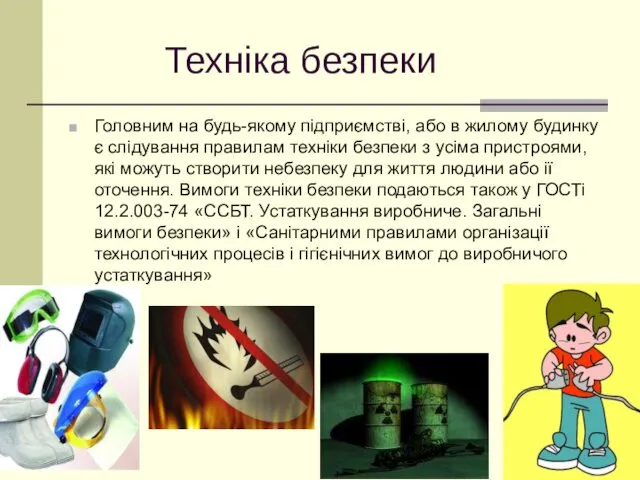 Техніка безпеки

Головним на будь-якому підприємстві, або в жилому будинку є слідування правилам техніки безпеки з усіма пристроями, які можуть створити небезпеку для життя людини або її оточення. Вимоги техніки безпеки подаються також у ГОСТі 12.2.003-74 «ССБТ. Устаткування виробниче. Загальні вимоги безпеки» і «Санітарними правилами організації технологічних процесів і гігієнічних вимог до виробничого устаткування»